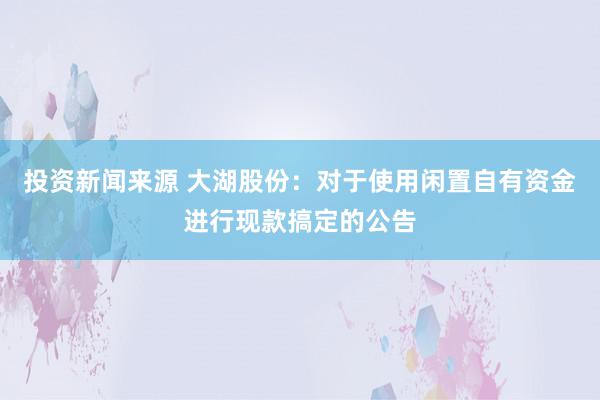 投资新闻来源 大湖股份：对于使用闲置自有资金进行现款搞定的公告